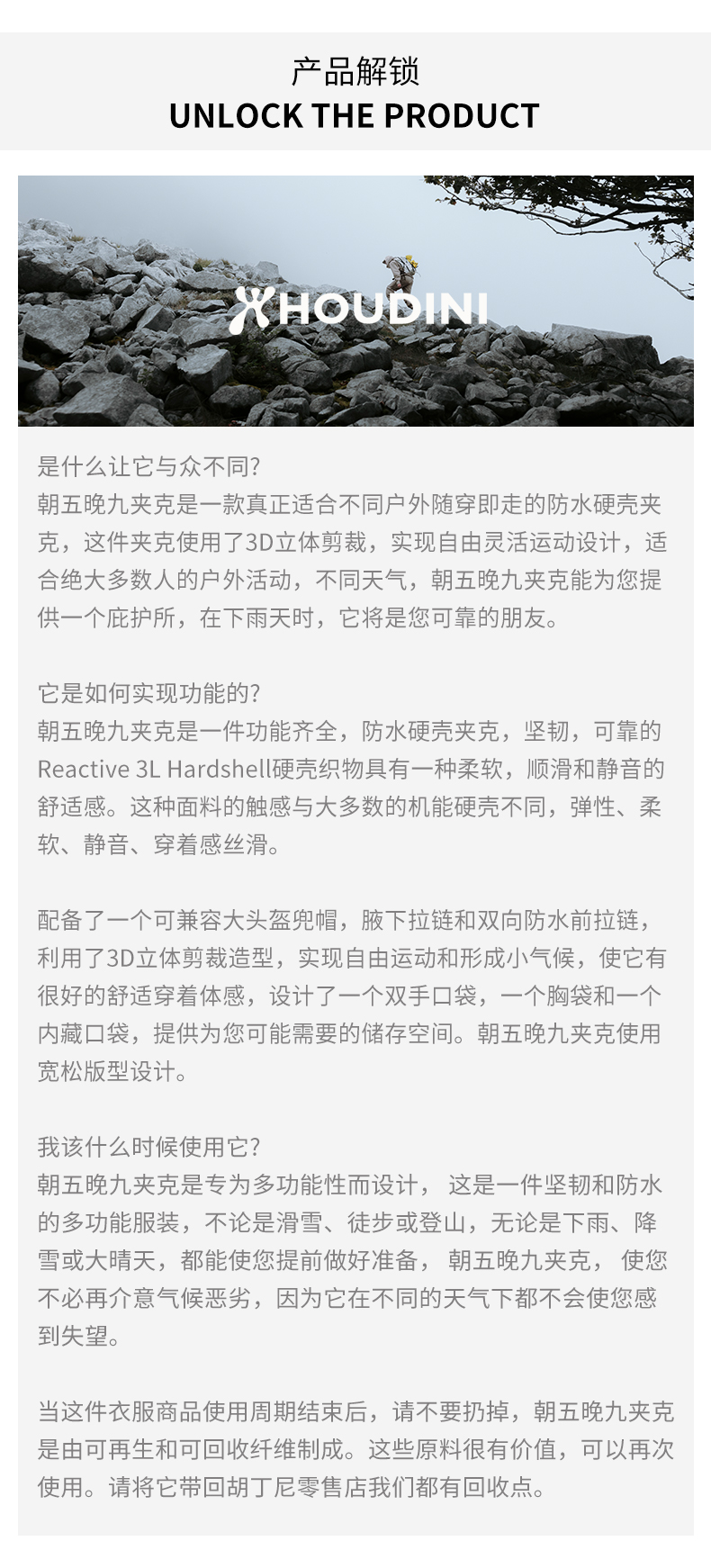 产品解锁
UNLOCK THE PRODUCT

HOUDINI

是什么让它与众不同?
朝五晚九夹克是一款真正适合不同户外随穿即走的防水硬壳夹克，这件夹克使用了3D立体剪裁，实现自由灵活运动设计，适合绝大多数人的户外活动，不同天气，朝五晚九夹克能为您提供一个庇护所，在下雨天时，它将是您可靠的朋友。

它是如何实现功能的?
朝五晚九夹克是一件功能齐全，防水硬壳夹克，坚韧，可靠的Reactive 3L Hardshell硬壳织物具有一种柔软，顺滑和静音的舒适感。这种面料的触感与大多数的机能硬壳不同，弹性、柔软、静音、穿着感丝滑。

配备了一个可兼容大头盔兜帽，腋下拉链和双向防水前拉链，利用了3D立体剪裁造型，实现自由运动和形成小气候，使它有很好的舒适穿着体感，设计了一个双手口袋，一个胸袋和一个内藏口袋，提供为您可能需要的储存空间。朝五晚九夹克使用宽松版型设计。

我该什么时候使用它?
朝五晚九夹克是专为多功能性而设计， 这是一件坚韧和防水的多功能服装，不论是滑雪、徒步或登山，无论是下雨、降雪或大晴天，都能使您提前做好准备， 朝五晚九夹克， 使您不必再介意气候恶劣，因为它在不同的天气下都不会使您感到失望。

当这件衣服商品使用周期结束后，请不要扔掉，朝五晚九夹克是由可再生和可回收纤维制成。这些原料很有价值，可以再次使用。请将它带回胡丁尼零售店我们都有回收点。